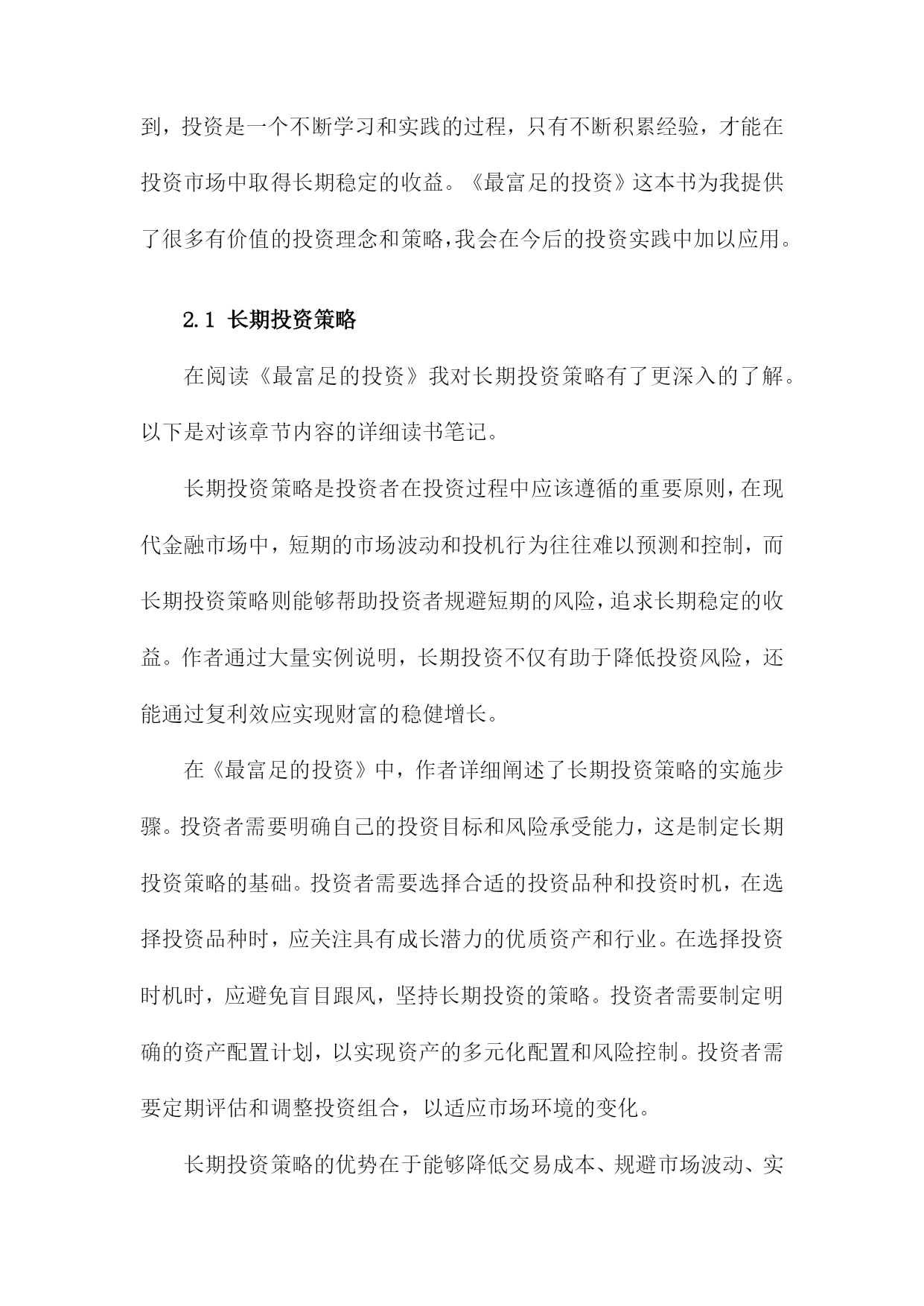 到，投资是一个不断学习和实践的过程，只有不断积累经验，才能在投资市场中取得长期稳定的收益。《最富足的投资》这本书为我提供了很多有价值的投资理念和策略,我会在今后的投资实践中加以应用。

2.1 长期投资策略

在阅读《最富足的投资》我对长期投资策略有了更深入的了解。以下是对该章节内容的详细读书笔记。

长期投资策略是投资者在投资过程中应该遵循的重要原则,在现代金融市场中，短期的市场波动和投机行为往往难以预测和控制，而长期投资策略则能够帮助投资者规避短期的风险,追求长期稳定的收益。作者通过大量实例说明，长期投资不仅有助于降低投资风险，还能通过复利效应实现财富的稳健增长。

在《最富足的投资》中，作者详细阐述了长期投资策略的实施步骤。投资者需要明确自己的投资目标和风险承受能力，这是制定长期投资策略的基础。投资者需要选择合适的投资品种和投资时机，在选择投资品种时，应关注具有成长潜力的优质资产和行业。在选择投资时机时，应避免盲目跟风，坚持长期投资的策略。投资者需要制定明确的资产配置计划，以实现资产的多元化配置和风险控制。投资者需要定期评估和调整投资组合，以适应市场环境的变化。

长期投资策略的优势在于能够降低交易成本、规避市场波动、实